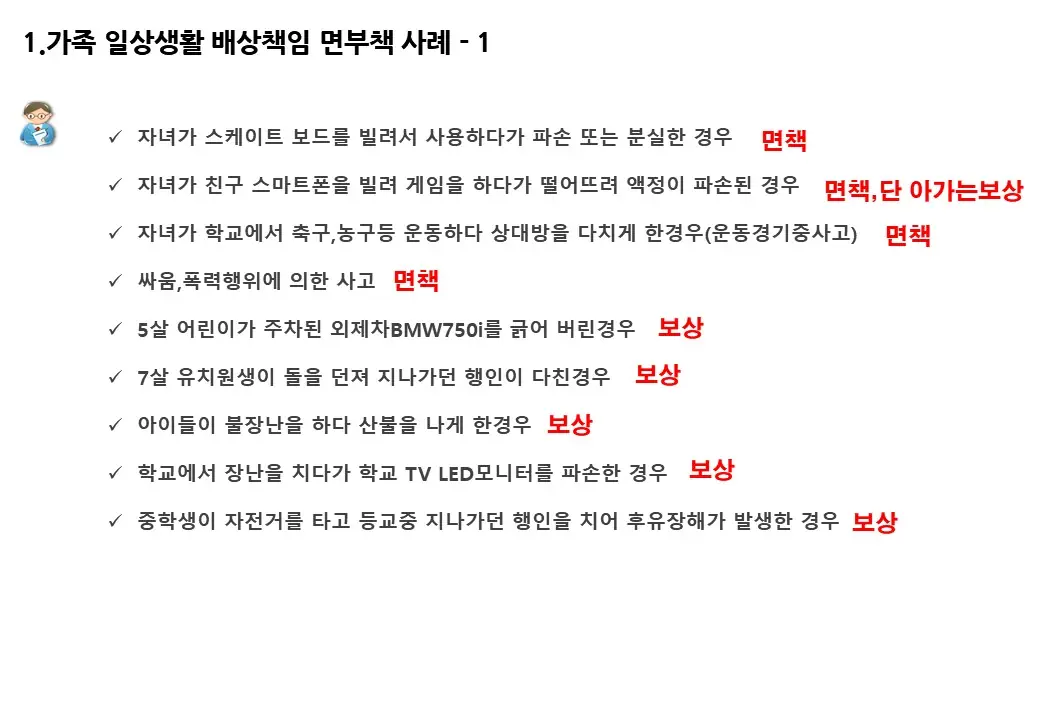 1.가족 일상생활 배상책임 면부책 사례 - 1

✓ 자녀가 스케이트 보드를 빌려서 사용하다가 파손 또는 분실한 경우 면책

✓ 자녀가 친구 스마트폰을 빌려 게임을 하다가 떨어뜨려 액정이 파손된 경우 면책,단 아가는보상

✓ 자녀가 학교에서 축구,농구등 운동하다 상대방을 다치게 한경우(운동경기중사고) 면책

✓ 싸움,폭력행위에 의한 사고 면책

✓ 5살 어린이가 주차된 외제차BMW750i를 긁어 버린경우 보상

✓ 7살 유치원생이 돌을 던져 지나가던 행인이 다친경우 보상

✓ 아이들이 불장난을 하다 산불을 나게 한경우 보상

✓ 학교에서 장난을 치다가 학교 TV LED모니터를 파손한 경우 보상

✓ 중학생이 자전거를 타고 등교중 지나가던 행인을 치어 후유장해가 발생한 경우 보상